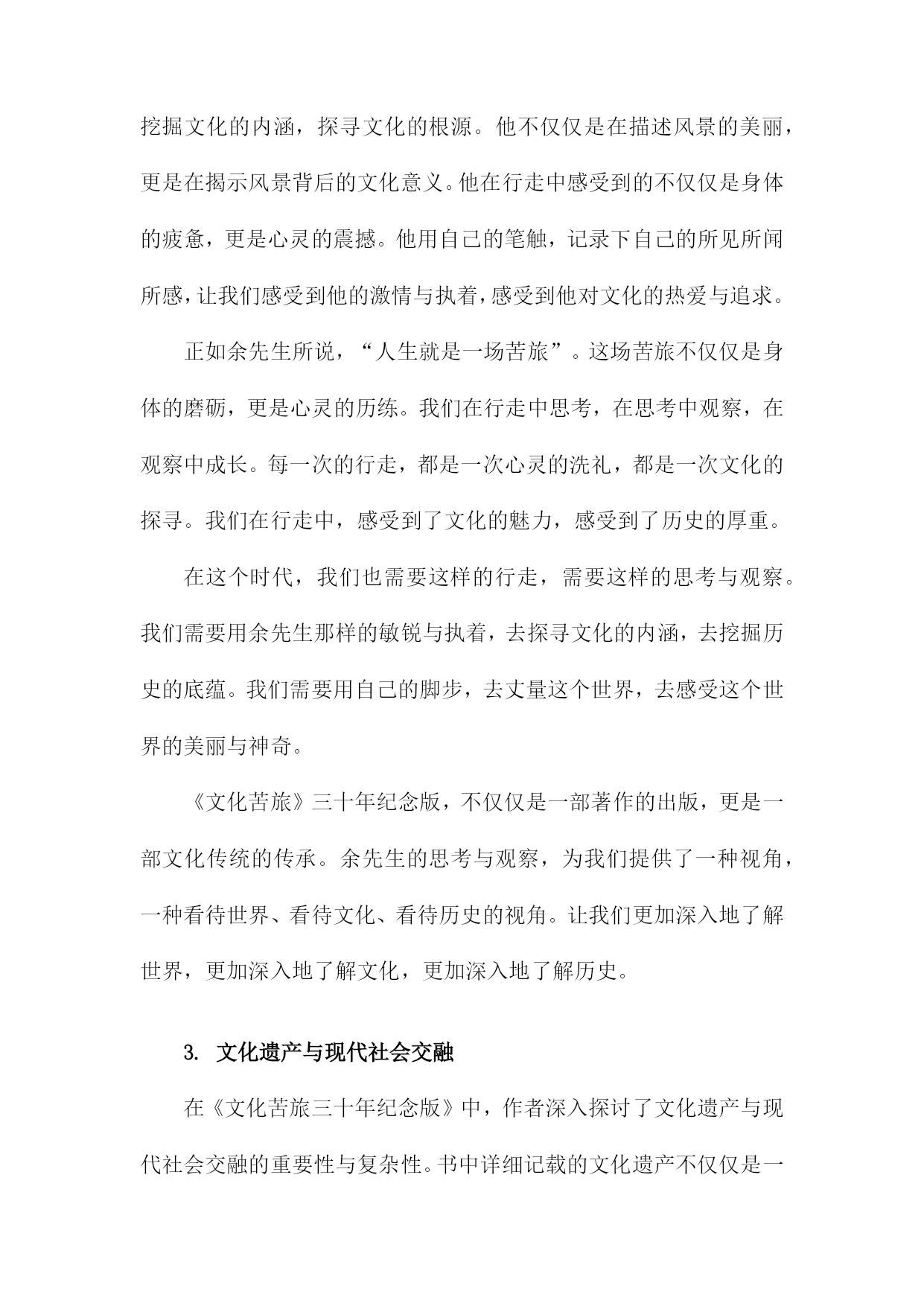 挖掘文化的内涵，探寻文化的根源。他不仅仅是在描述风景的美丽，更是在揭示风景背后的文化意义。他在行走中感受到的不仅仅是身体的疲惫，更是心灵的震撼。他用自己的笔触，记录下自己的所见所闻所感，让我们感受到他的激情与执着，感受到他对文化的热爱与追求。

正如余先生所说，“人生就是一场苦旅”。这场苦旅不仅仅是身体的磨砺，更是心灵的历练。我们在行走中思考，在思考中观察，在观察中成长。每一次的行走，都是一次心灵的洗礼，都是一次文化的探寻。我们在行走中，感受到了文化的魅力，感受到了历史的厚重。

在这个时代，我们也需要这样的行走，需要这样的思考与观察。我们需要用余先生那样的敏锐与执着，去探寻文化的内涵，去挖掘历史的底蕴。我们需要用自己的脚步，去丈量这个世界，去感受这个世界的美丽与神奇。

《文化苦旅》三十年纪念版，不仅仅是一部著作的出版，更是一部文化传统的传承。余先生的思考与观察，为我们提供了一种视角，一种看待世界、看待文化、看待历史的视角。让我们更加深入地了解世界，更加深入地了解文化，更加深入地了解历史。

3. 文化遗产与现代社会交融

在《文化苦旅三十年纪念版》中，作者深入探讨了文化遗产与现代社会交融的重要性与复杂性。书中详细记载的文化遗产不仅仅是一